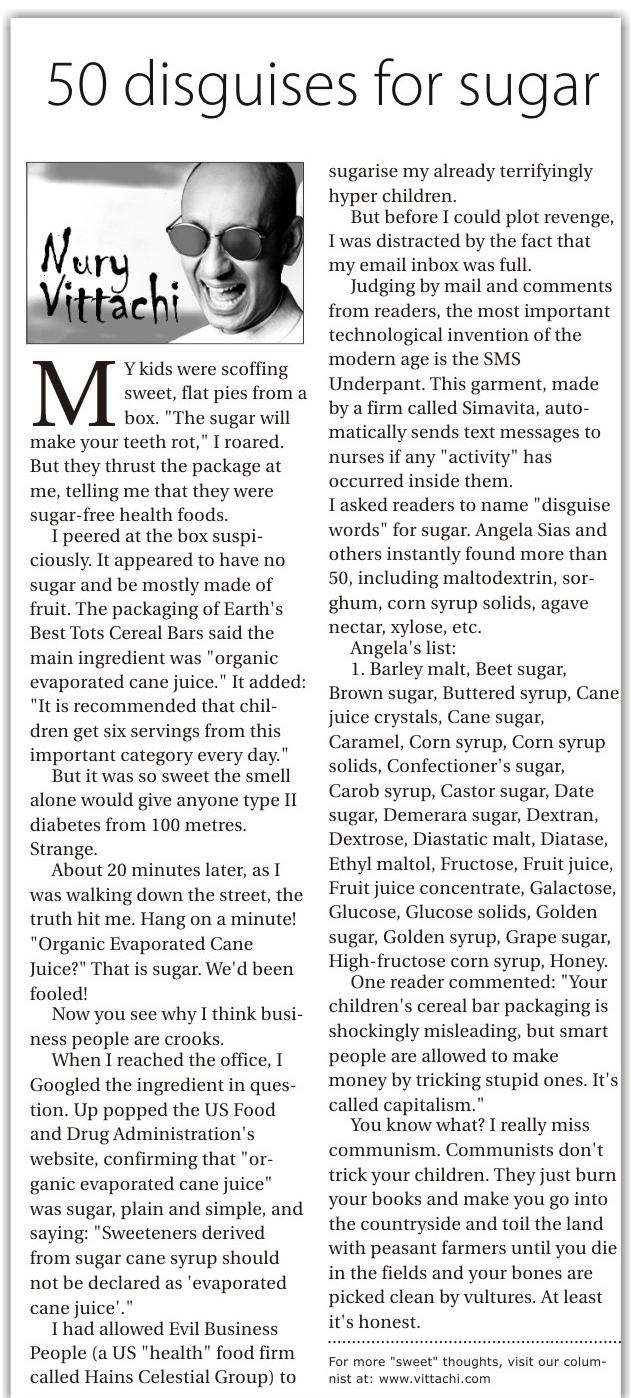 50 disguises for sugar

Nury Vittachi

MY kids were scoffing sweet, flat pies from a box. "The sugar will make your teeth rot," I roared. But they thrust the package at me, telling me that they were sugar-free health foods.

I peered at the box suspiciously. It appeared to have no sugar and be mostly made of fruit. The packaging of Earth's Best Tots Cereal Bars said the main ingredient was "organic evaporated cane juice." It added: "It is recommended that children get six servings from this important category every day."

But it was so sweet the smell alone would give anyone type II diabetes from 100 metres. Strange.

About 20 minutes later, as I was walking down the street, the truth hit me. Hang on a minute! "Organic Evaporated Cane Juice?" That is sugar. We'd been fooled!

Now you see why I think business people are crooks.

When I reached the office, I Googled the ingredient in question. Up popped the US Food and Drug Administration's website, confirming that "organic evaporated cane juice" was sugar, plain and simple, and saying: "Sweeteners derived from sugar cane syrup should not be declared as 'evaporated cane juice'."

I had allowed Evil Business People (a US "health" food firm called Hains Celestial Group) to sugarise my already terrifyingly hyper children.

But before I could plot revenge, I was distracted by the fact that my email inbox was full.

Judging by mail and comments from readers, the most important technological invention of the modern age is the SMS Underpant. This garment, made by a firm called Simavita, automatically sends text messages to nurses if any "activity" has occurred inside them.
I asked readers to name "disguise words" for sugar. Angela Sias and others instantly found more than 50, including maltodextrin, sorghum, corn syrup solids, agave nectar, xylose, etc.

Angela's list:

1. Barley malt, Beet sugar, Brown sugar, Buttered syrup, Cane juice crystals, Cane sugar, Caramel, Corn syrup, Corn syrup solids, Confectioner's sugar, Carob syrup, Castor sugar, Date sugar, Demerara sugar, Dextran, Dextrose, Diastatic malt, Diatase, Ethyl maltol, Fructose, Fruit juice, Fruit juice concentrate, Galactose, Glucose, Glucose solids, Golden sugar, Golden syrup, Grape sugar, High-fructose corn syrup, Honey.

One reader commented: "Your children's cereal bar packaging is shockingly misleading, but smart people are allowed to make money by tricking stupid ones. It's called capitalism."

You know what? I really miss communism. Communists don't trick your children. They just burn your books and make you go into the countryside and toil the land with peasant farmers until you die in the fields and your bones are picked clean by vultures. At least it's honest.

For more "sweet" thoughts, visit our columnist at: www.vittachi.com